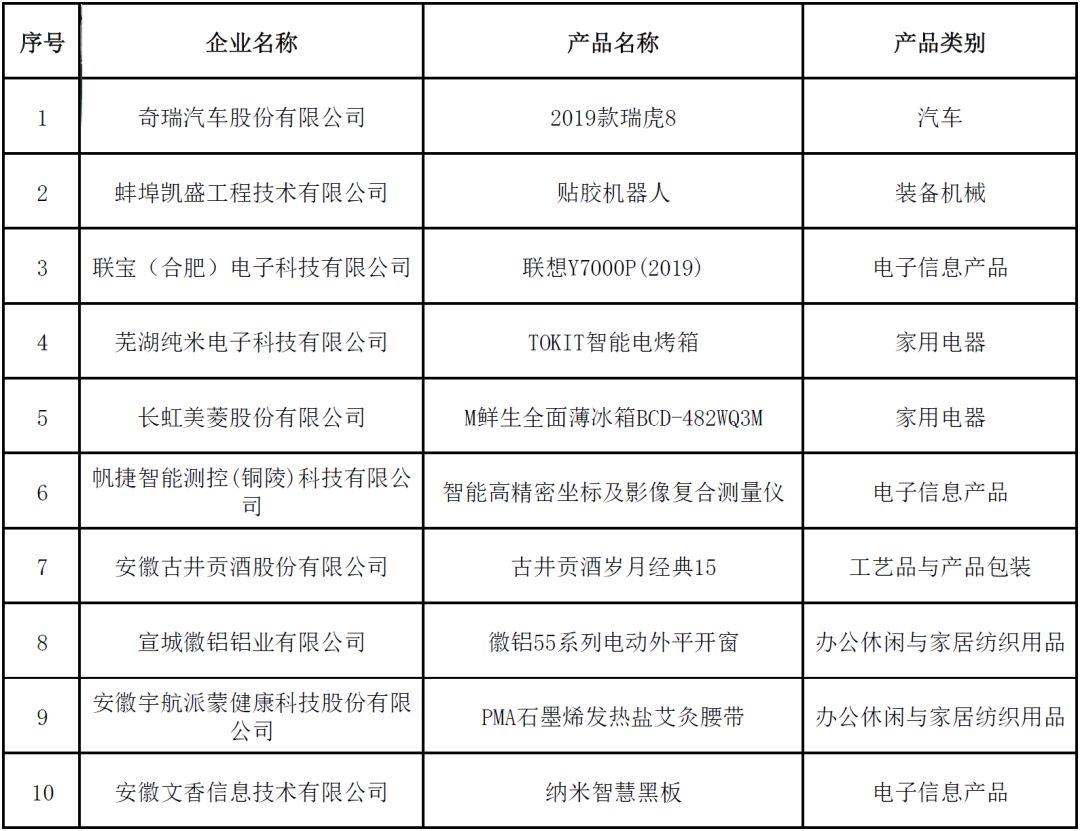 | 序号 | 企业名称 | 产品名称 | 产品类别 |
|---|---|---|---|
| 1 | 奇瑞汽车股份有限公司 | 2019款瑞虎8 | 汽车 |
| 2 | 蚌埠凯盛工程技术有限公司 | 贴胶机器人 | 装备机械 |
| 3 | 联宝（合肥）电子科技有限公司 | 联想Y7000P(2019) | 电子信息产品 |
| 4 | 芜湖纯米电子科技有限公司 | TOKIT智能电烤箱 | 家用电器 |
| 5 | 长虹美菱股份有限公司 | M鲜生全面薄冰箱BCD-482WQ3M | 家用电器 |
| 6 | 帆捷智能测控(铜陵)科技有限公司 | 智能高精密坐标及影像复合测量仪 | 电子信息产品 |
| 7 | 安徽古井贡酒股份有限公司 | 古井贡酒岁月经典15 | 工艺品与产品包装 |
| 8 | 宣城徽铝铝业有限公司 | 徽铝55系列电动外平开窗 | 办公休闲与家居纺织用品 |
| 9 | 安徽宇航派蒙健康科技股份有限公司 | PMA石墨烯发热盐艾灸腰带 | 办公休闲与家居纺织用品 |
| 10 | 安徽文香信息技术有限公司 | 纳米智慧黑板 | 电子信息产品 |